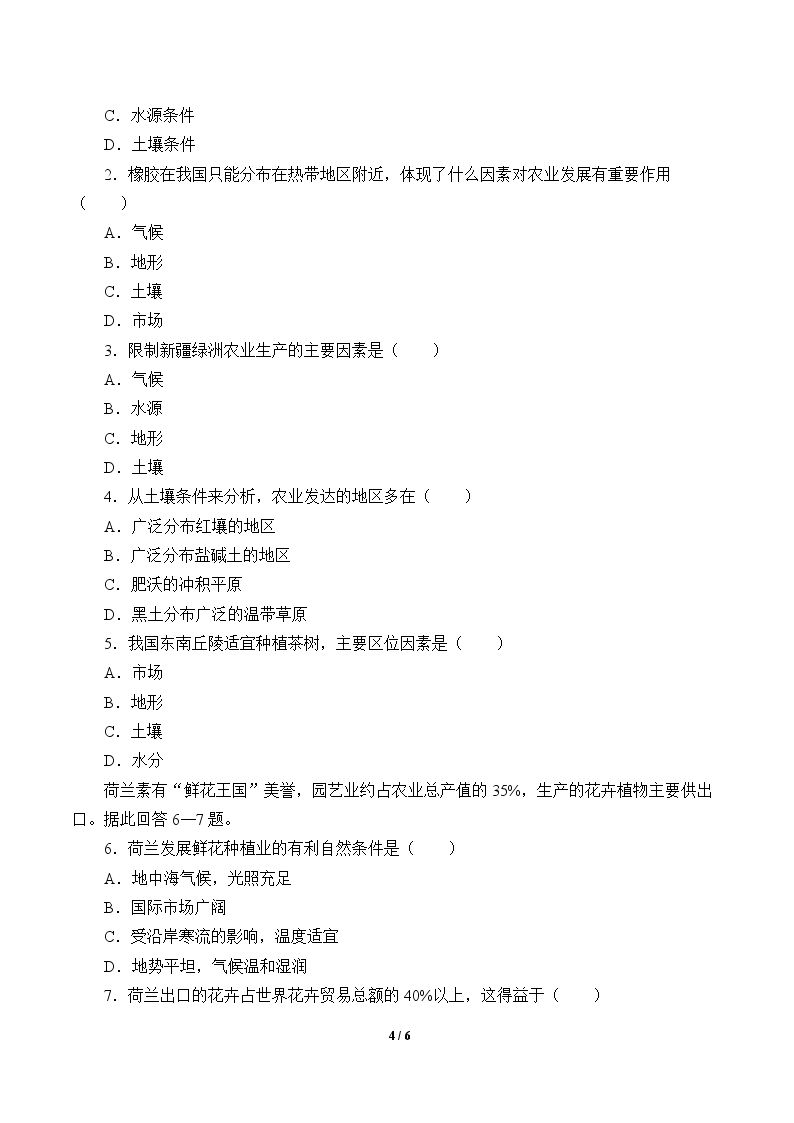 C．水源条件

D．土壤条件

2．橡胶在我国只能分布在热带地区附近，体现了什么因素对农业发展有重要作用（　　）

A．气候

B．地形

C．土壤

D．市场

3．限制新疆绿洲农业生产的主要因素是（　　）

A．气候

B．水源

C．地形

D．土壤

4．从土壤条件来分析，农业发达的地区多在（　　）

A．广泛分布红壤的地区

B．广泛分布盐碱土的地区

C．肥沃的冲积平原

D．黑土分布广泛的温带草原

5．我国东南丘陵适宜种植茶树，主要区位因素是（　　）

A．市场

B．地形

C．土壤

D．水分

荷兰素有“鲜花王国”美誉，园艺业约占农业总产值的35%，生产的花卉植物主要供出口。据此回答6—7题。

6．荷兰发展鲜花种植业的有利自然条件是（　　）

A．地中海气候，光照充足

B．国际市场广阔

C．受沿岸寒流的影响，温度适宜

D．地势平坦，气候温和湿润

7．荷兰出口的花卉占世界花卉贸易总额的40%以上，这得益于（　　）

4 / 6